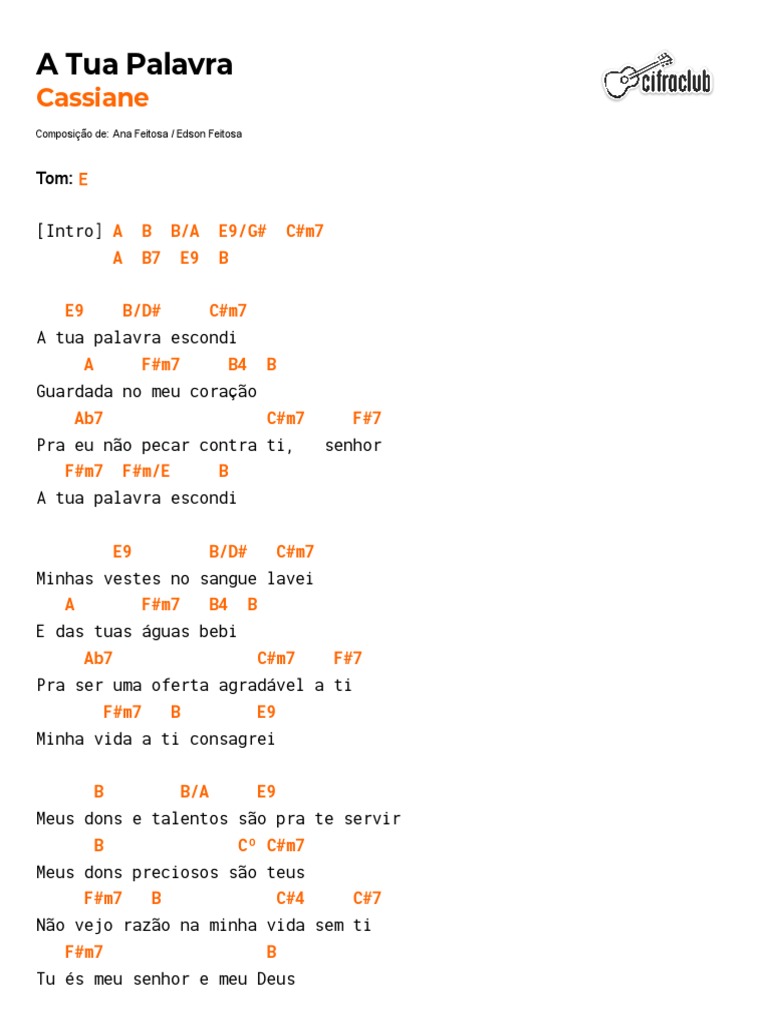 A Tua Palavra
Cassiane

cifraclub

Composição de: Ana Feitosa / Edson Feitosa

Tom: E

[Intro] A B B/A E9/G# C#m7
A B7 E9 B

E9 B/D# C#m7
A tua palavra escondi
A F#m7 B4 B
Guardada no meu coração
Ab7 C#m7 F#7
Pra eu não pecar contra ti, senhor
F#m7 F#m/E B
A tua palavra escondi

E9 B/D# C#m7
Minhas vestes no sangue lavei
A F#m7 B4 B
E das tuas águas bebi
Ab7 C#m7 F#7
Pra ser uma oferta agradável a ti
F#m7 B E9
Minha vida a ti consagrei

B B/A E9
Meus dons e talentos são pra te servir
B Cº C#m7
Meus dons preciosos são teus
F#m7 B C#4 C#7
Não vejo razão na minha vida sem ti
F#m7 B
Tu és meu senhor e meu Deus